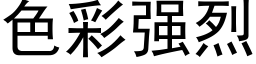 色彩强烈